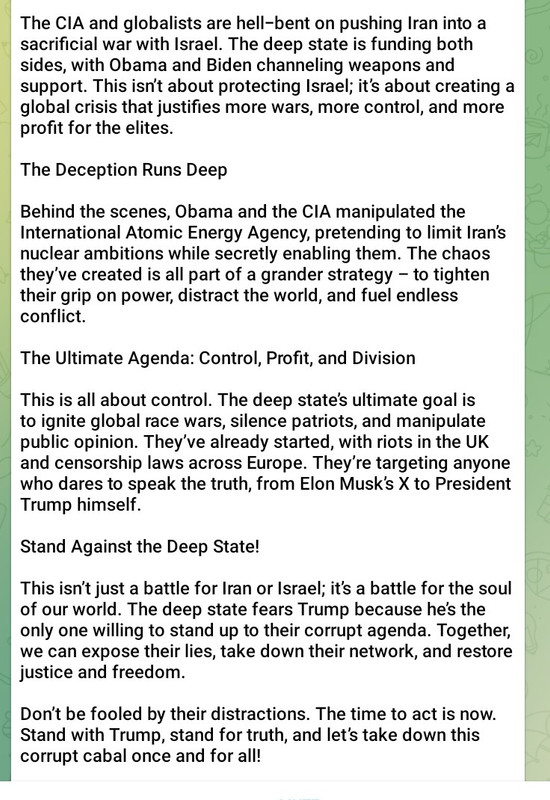 The CIA and globalists are hell-bent on pushing Iran into a sacrificial war with Israel. The deep state is funding both sides, with Obama and Biden channeling weapons and support. This isn't about protecting Israel; it's about creating a global crisis that justifies more wars, more control, and more profit for the elites.

The Deception Runs Deep

Behind the scenes, Obama and the CIA manipulated the International Atomic Energy Agency, pretending to limit Iran's nuclear ambitions while secretly enabling them. The chaos they've created is all part of a grander strategy – to tighten their grip on power, distract the world, and fuel endless conflict.

The Ultimate Agenda: Control, Profit, and Division

This is all about control. The deep state's ultimate goal is to ignite global race wars, silence patriots, and manipulate public opinion. They've already started, with riots in the UK and censorship laws across Europe. They're targeting anyone who dares to speak the truth, from Elon Musk's X to President Trump himself.

Stand Against the Deep State!

This isn't just a battle for Iran or Israel; it's a battle for the soul of our world. The deep state fears Trump because he's the only one willing to stand up to their corrupt agenda. Together, we can expose their lies, take down their network, and restore justice and freedom.

Don't be fooled by their distractions. The time to act is now. Stand with Trump, stand for truth, and let's take down this corrupt cabal once and for all!